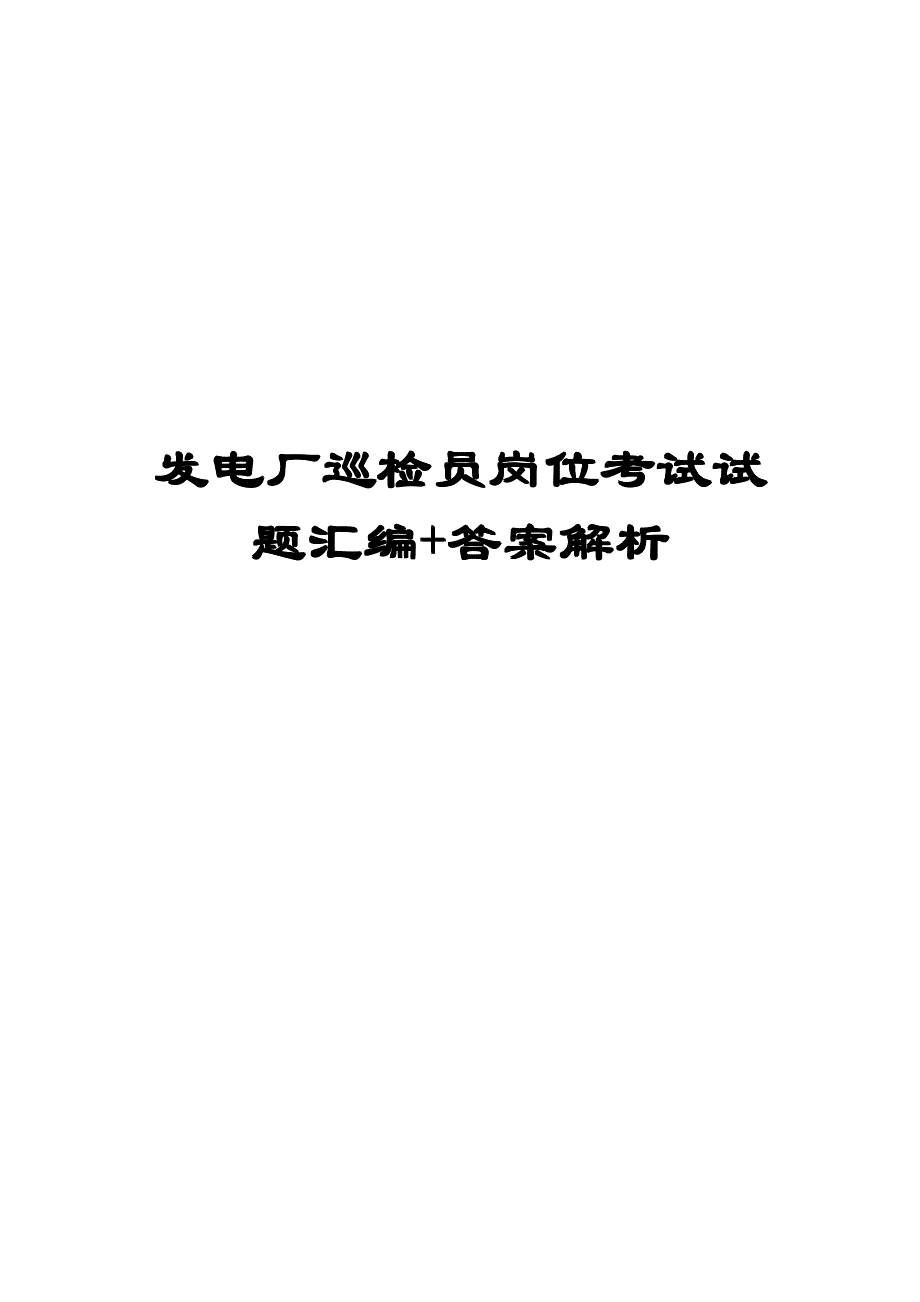 发电厂巡检员岗位考试试题汇编+答案解析